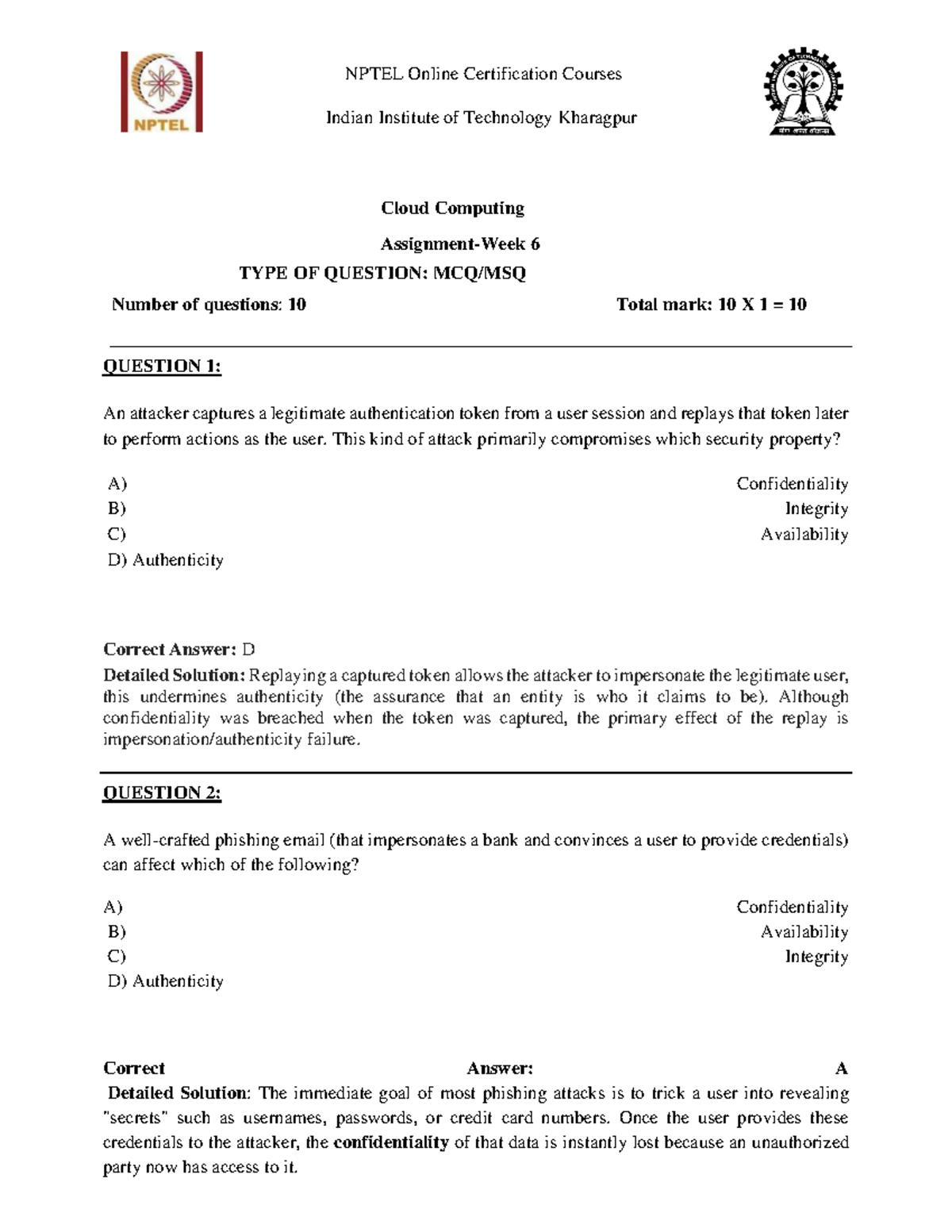 NPTEL

NPTEL Online Certification Courses

Indian Institute of Technology Kharagpur

Cloud Computing

Assignment-Week 6

TYPE OF QUESTION: MCQ/MSQ

Number of questions: 10 Total mark: 10 X 1 = 10

QUESTION 1:

An attacker captures a legitimate authentication token from a user session and replays that token later to perform actions as the user. This kind of attack primarily compromises which security property?

A) Confidentiality
B) Integrity
C) Availability
D) Authenticity

Correct Answer: D

Detailed Solution: Replaying a captured token allows the attacker to impersonate the legitimate user, this undermines authenticity (the assurance that an entity is who it claims to be). Although confidentiality was breached when the token was captured, the primary effect of the replay is impersonation/authenticity failure.

QUESTION 2:

A well-crafted phishing email (that impersonates a bank and convinces a user to provide credentials) can affect which of the following?

A) Confidentiality
B) Availability
C) Integrity
D) Authenticity

Correct Answer: A

Detailed Solution: The immediate goal of most phishing attacks is to trick a user into revealing "secrets" such as usernames, passwords, or credit card numbers. Once the user provides these credentials to the attacker, the confidentiality of that data is instantly lost because an unauthorized party now has access to it.